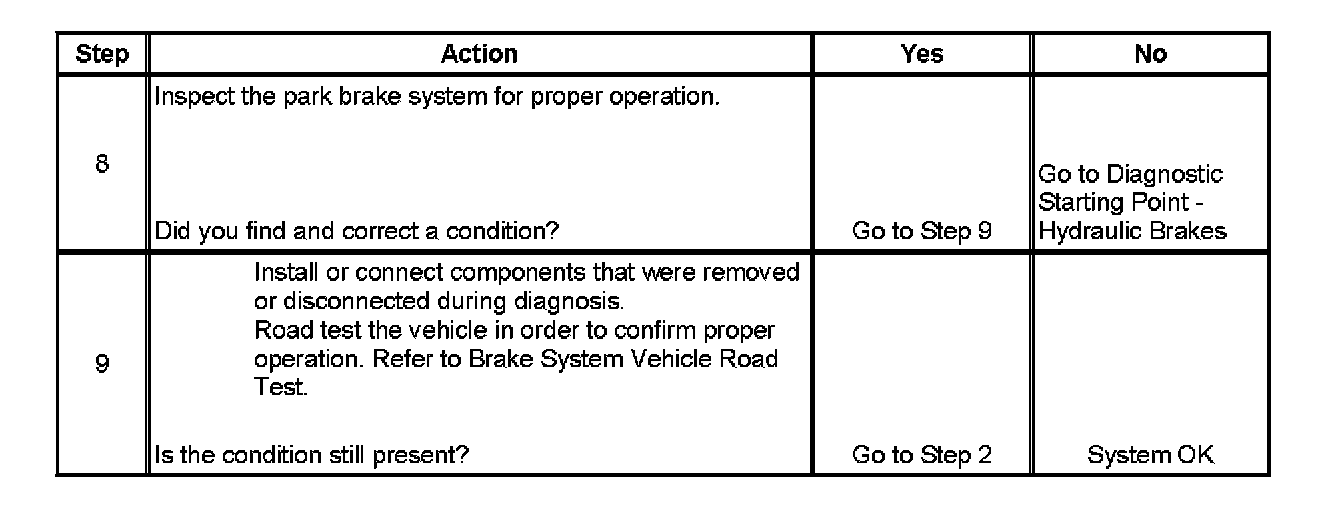 | Step | Action | Yes | No |
|---|---|---|---|
| 8 | Inspect the park brake system for proper operation. Did you find and correct a condition? | Go to Step 9 | Go to Diagnostic Starting Point - Hydraulic Brakes |
| 9 | Install or connect components that were removed or disconnected during diagnosis. Road test the vehicle in order to confirm proper operation. Refer to Brake System Vehicle Road Test. Is the condition still present? | Go to Step 2 | System OK |